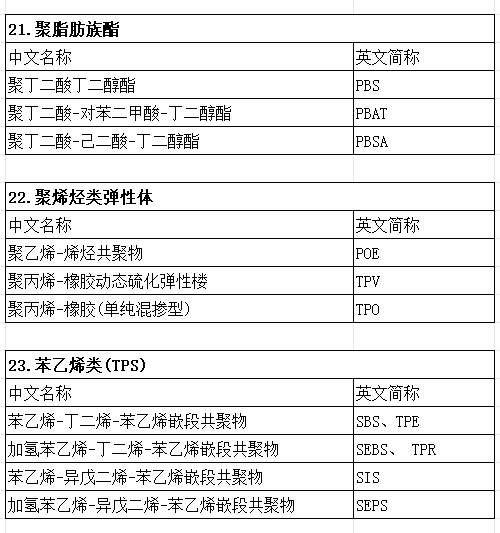 21.聚脂肪族酯

| 中文名称 | 英文简称 |
|---|---|
| 聚丁二酸丁二醇酯 | PBS |
| 聚丁二酸-对苯二甲酸-丁二醇酯 | PBAT |
| 聚丁二酸-己二酸-丁二醇酯 | PBSA |

22.聚烯烃类弹性体

| 中文名称 | 英文简称 |
|---|---|
| 聚乙烯-烯烃共聚物 | POE |
| 聚丙烯-橡胶动态硫化弹性楼 | TPV |
| 聚丙烯-橡胶(单纯混掺型) | TPO |

23.苯乙烯类(TPS)

| 中文名称 | 英文简称 |
|---|---|
| 苯乙烯-丁二烯-苯乙烯嵌段共聚物 | SBS、TPE |
| 加氢苯乙烯-丁二烯-苯乙烯嵌段共聚物 | SEBS、 TPR |
| 苯乙烯-异戊二烯-苯乙烯嵌段共聚物 | SIS |
| 加氢苯乙烯-异戊二烯-苯乙烯嵌段共聚物 | SEPS |